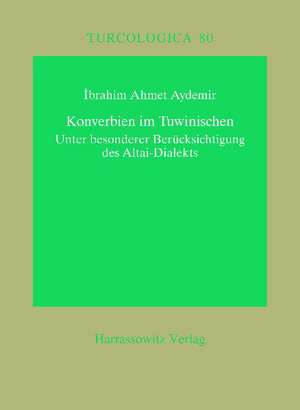 TURCOLOGICA 80

İbrahim Ahmet Aydemir

Konverbien im Tuwinischen
Unter besonderer Berücksichtigung des Altai-Dialekts

Harrassowitz Verlag